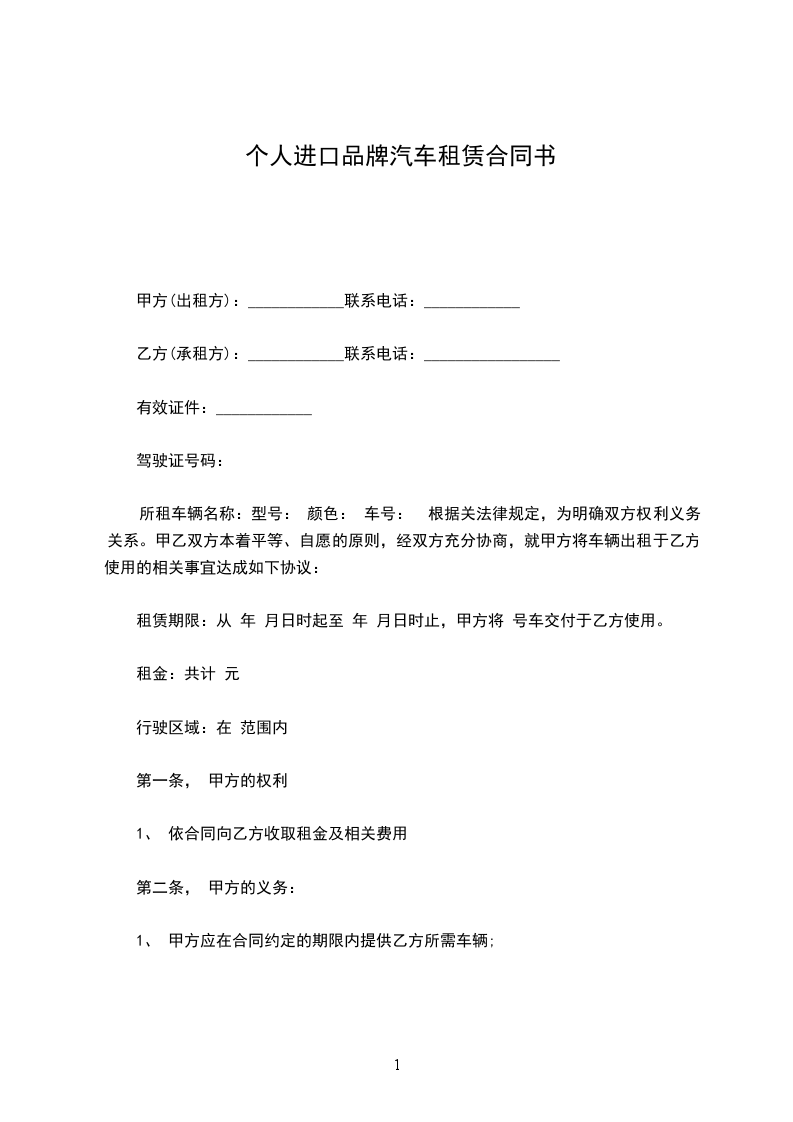 个人进口品牌汽车租赁合同书

甲方(出租方)：____________联系电话：____________

乙方(承租方)：____________联系电话：_________________

有效证件：____________

驾驶证号码：

所租车辆名称：型号： 颜色： 车号： 根据关法律规定，为明确双方权利义务关系。甲乙双方本着平等、自愿的原则，经双方充分协商，就甲方将车辆出租于乙方使用的相关事宜达成如下协议：

租赁期限：从 年 月日时起至 年 月日时止，甲方将 号车交付于乙方使用。

租金：共计 元

行驶区域：在 范围内

第一条， 甲方的权利

1、 依合同向乙方收取租金及相关费用

第二条， 甲方的义务：

1、 甲方应在合同约定的期限内提供乙方所需车辆；

1